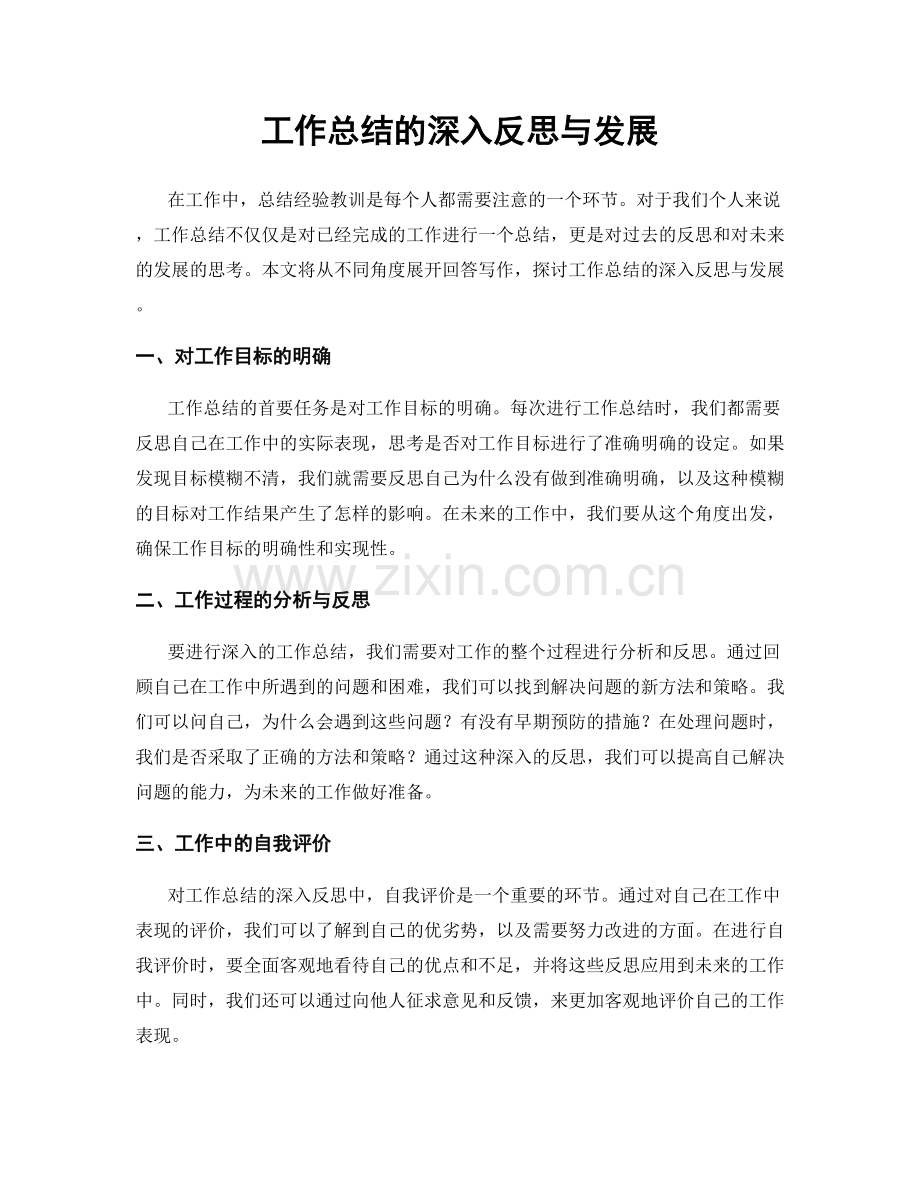 工作总结的深入反思与发展

在工作中，总结经验教训是每个人都需要注意的一个环节。对于我们个人来说，工作总结不仅仅是对已经完成的工作进行一个总结，更是对过去的反思和对未来的发展的思考。本文将从不同角度展开回答写作，探讨工作总结的深入反思与发展。

一、对工作目标的明确

工作总结的首要任务是对工作目标的明确。每次进行工作总结时，我们都需要反思自己在工作中的实际表现，思考是否对工作目标进行了准确明确的设定。如果发现目标模糊不清，我们就需要反思自己为什么没有做到准确明确，以及这种模糊的目标对工作结果产生了怎样的影响。在未来的工作中，我们要从这个角度出发，确保工作目标的明确性和实现性。

二、工作过程的分析与反思

要进行深入的工作总结，我们需要对工作的整个过程进行分析和反思。通过回顾自己在工作中所遇到的问题和困难，我们可以找到解决问题的新方法和策略。我们可以问自己，为什么会遇到这些问题？有没有早期预防的措施？在处理问题时，我们是否采取了正确的方法和策略？通过这种深入的反思，我们可以提高自己解决问题的能力，为未来的工作做好准备。

三、工作中的自我评价

对工作总结的深入反思中，自我评价是一个重要的环节。通过对自己在工作中表现的评价，我们可以了解到自己的优劣势，以及需要努力改进的方面。在进行自我评价时，要全面客观地看待自己的优点和不足，并将这些反思应用到未来的工作中。同时，我们还可以通过向他人征求意见和反馈，来更加客观地评价自己的工作表现。

www.zixin.com.cn